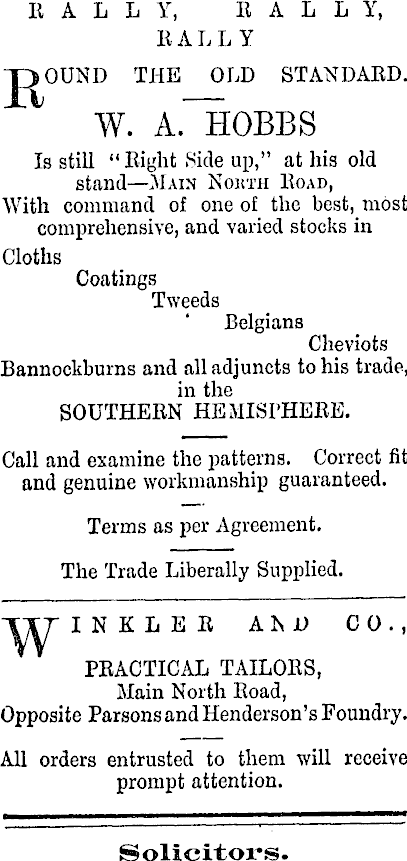 RALLY, RALLY, RALLY

ROUND THE OLD STANDARD.

W. A. HOBBS

Is still "Right Side up," at his old stand—MAIN NORTH ROAD, With command of one of the best, most comprehensive, and varied stocks in

Cloths
Coatings
Tweeds
Belgians
Cheviots
Bannockburns and all adjuncts to his trade, in the SOUTHERN HEMISPHERE.

Call and examine the patterns. Correct fit and genuine workmanship guaranteed.

Terms as per Agreement.

The Trade Liberally Supplied.

WINKLER AND CO.,

PRACTICAL TAILORS,
Main North Road,
Opposite Parsons and Henderson's Foundry.

All orders entrusted to them will receive prompt attention.

Solicitors.